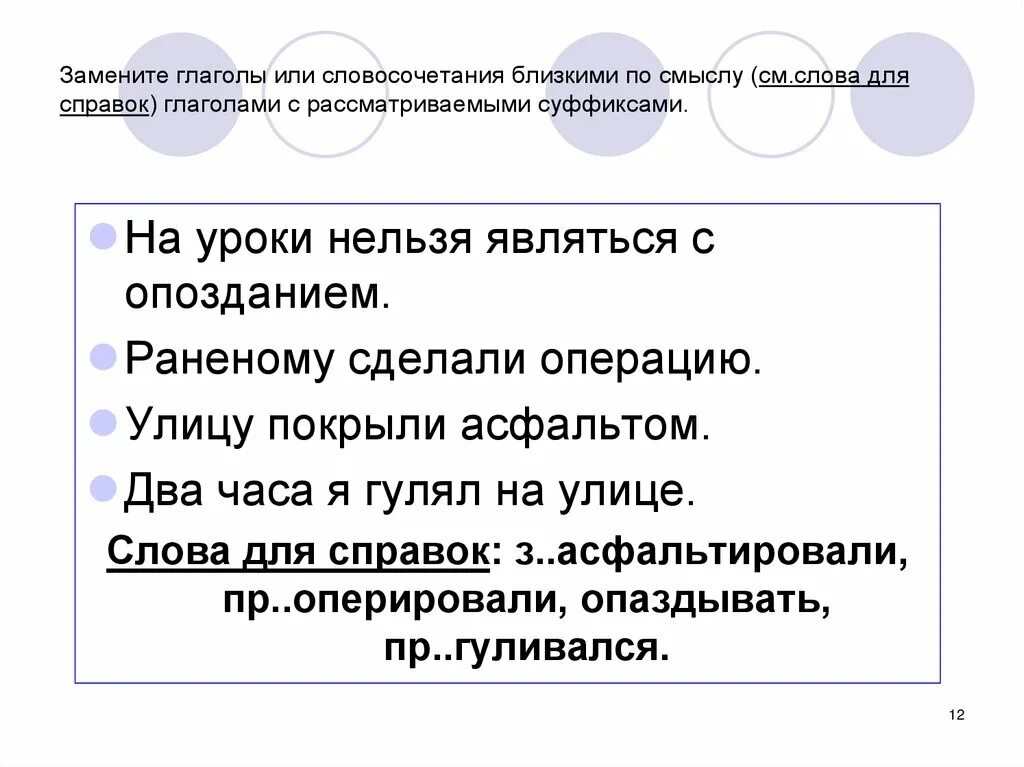 Замените глаголы или словосочетания близкими по смыслу (см.слова для справок) глаголами с рассматриваемыми суффиксами.

На уроки нельзя являться с опозданием.

Раненому сделали операцию.

Улицу покрыли асфальтом.

Два часа я гулял на улице.

Слова для справок: з..асфальтировали, пр..оперировали, опаздывать, пр..гуливался.

12